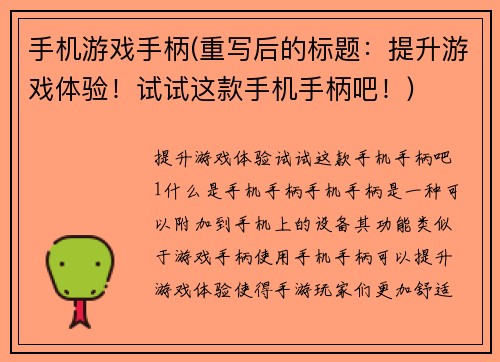 手机游戏手柄(重写后的标题：提升游戏体验！试试这款手机手柄吧！)

提升游戏体验试试这款手机手柄吧1什么是手机手柄手机手柄是一种可以附加到手机上的设备其功能类似于游戏手柄使用手机手柄可以提升游戏体验使得手游玩家们更加舒适